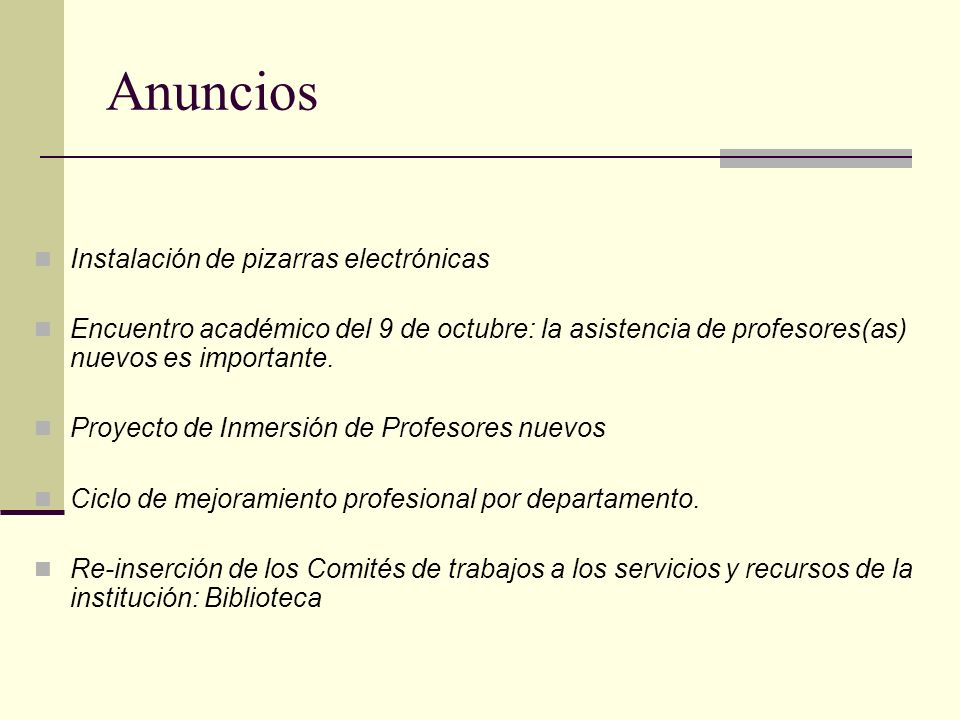 Anuncios

Instalación de pizarras electrónicas

Encuentro académico del 9 de octubre: la asistencia de profesores(as) nuevos es importante.

Proyecto de Inmersión de Profesores nuevos

Ciclo de mejoramiento profesional por departamento.

Re-inserción de los Comités de trabajos a los servicios y recursos de la institución: Biblioteca